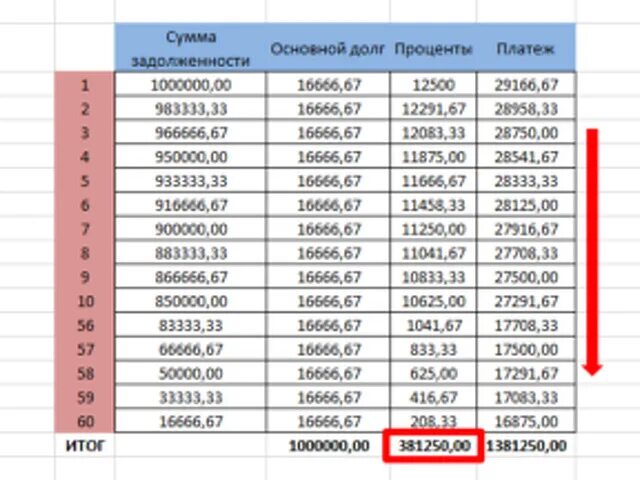 | | Сумма задолженности | Основной долг | Проценты | Платеж |
|---|---|---|---|---|
| 1 | 1000000,00 | 16666,67 | 12500 | 29166,67 |
| 2 | 983333,33 | 16666,67 | 12291,67 | 28958,33 |
| 3 | 966666,67 | 16666,67 | 12083,33 | 28750,00 |
| 4 | 950000,00 | 16666,67 | 11875,00 | 28541,67 |
| 5 | 933333,33 | 16666,67 | 11666,67 | 28333,33 |
| 6 | 916666,67 | 16666,67 | 11458,33 | 28125,00 |
| 7 | 900000,00 | 16666,67 | 11250,00 | 27916,67 |
| 8 | 883333,33 | 16666,67 | 11041,67 | 27708,33 |
| 9 | 866666,67 | 16666,67 | 10833,33 | 27500,00 |
| 10 | 850000,00 | 16666,67 | 10625,00 | 27291,67 |
| 56 | 83333,33 | 16666,67 | 1041,67 | 17708,33 |
| 57 | 66666,67 | 16666,67 | 833,33 | 17500,00 |
| 58 | 50000,00 | 16666,67 | 625,00 | 17291,67 |
| 59 | 33333,33 | 16666,67 | 416,67 | 17083,33 |
| 60 | 16666,67 | 16666,67 | 208,33 | 16875,00 |
| ИТОГ | | 1000000,00 | 381250,00 | 1381250,00 |